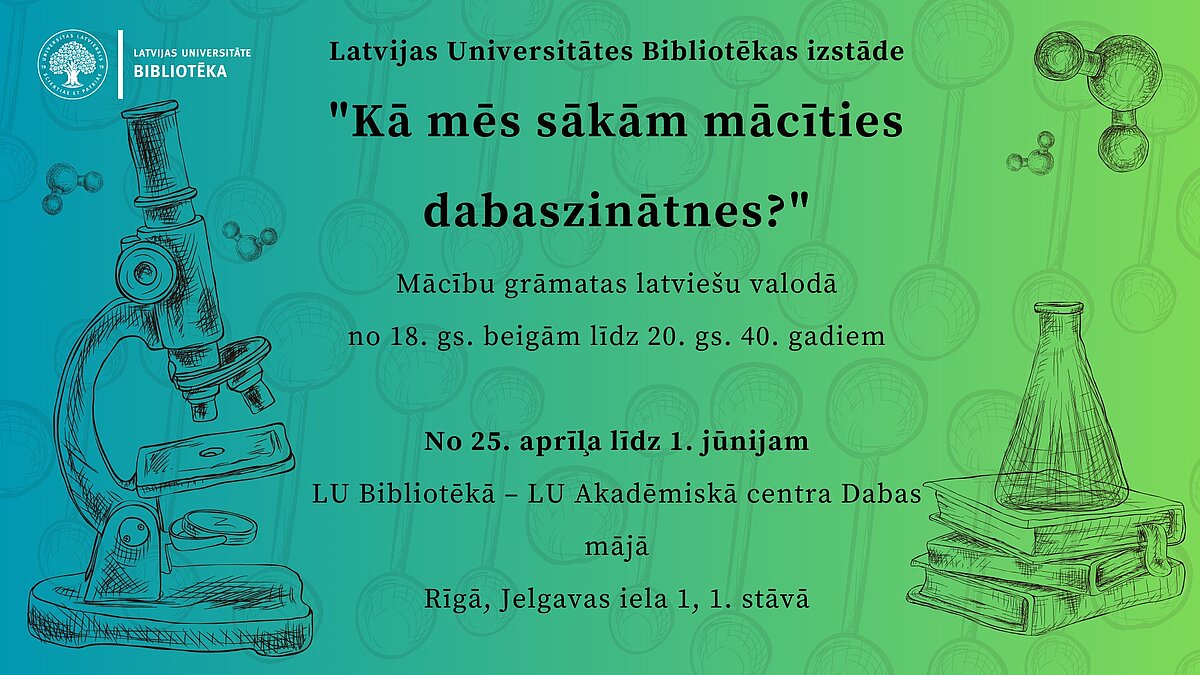 LATVIJAS UNIVERSITĀTE
BIBLIOTĒKA

Latvijas Universitātes Bibliotēkas izstāde

"Kā mēs sākām mācīties dabaszinātnes?"

Mācību grāmatas latviešu valodā no 18. gs. beigām līdz 20. gs. 40. gadiem

No 25. aprīļa līdz 1. jūnijam

LU Bibliotēkā – LU Akadēmiskā centra Dabas mājā

Rīgā, Jelgavas iela 1, 1. stāvā